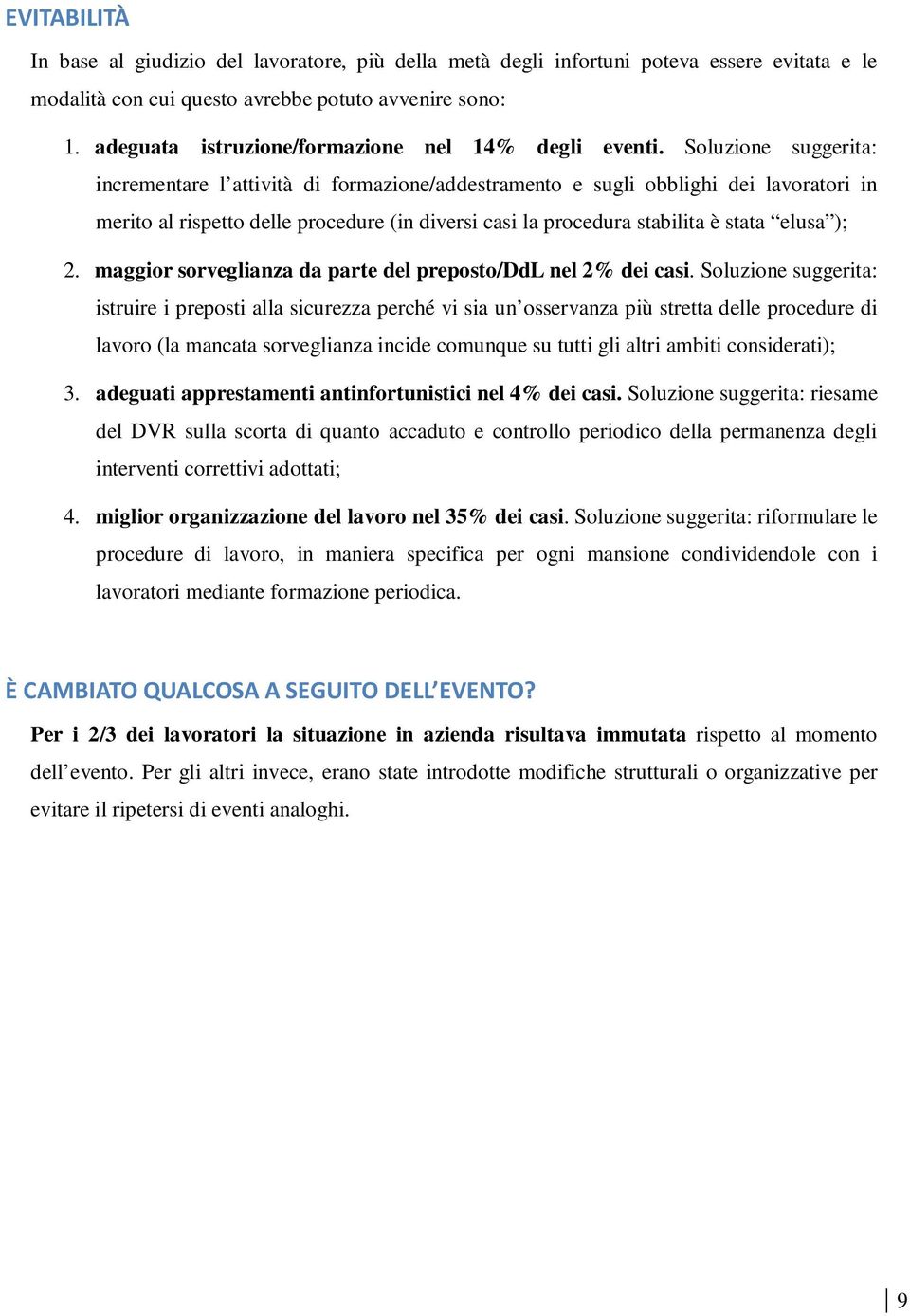 EVITABILITÀ

In base al giudizio del lavoratore, più della metà degli infortuni poteva essere evitata e le modalità con cui questo avrebbe potuto avvenire sono:

1. adeguata istruzione/formazione nel 14% degli eventi. Soluzione suggerita: incrementare l'attività di formazione/addestramento e sugli obblighi dei lavoratori in merito al rispetto delle procedure (in diversi casi la procedura stabilita è stata "elusa");

2. maggior sorveglianza da parte del preposto/DdL nel 2% dei casi. Soluzione suggerita: istruire i preposti alla sicurezza perché vi sia un'osservanza più stretta delle procedure di lavoro (la mancata sorveglianza incide comunque su tutti gli altri ambiti considerati);

3. adeguati apprestamenti antinfortunistici nel 4% dei casi. Soluzione suggerita: riesame del DVR sulla scorta di quanto accaduto e controllo periodico della permanenza degli interventi correttivi adottati;

4. miglior organizzazione del lavoro nel 35% dei casi. Soluzione suggerita: riformulare le procedure di lavoro, in maniera specifica per ogni mansione condividendole con i lavoratori mediante formazione periodica.

È CAMBIATO QUALCOSA A SEGUITO DELL'EVENTO?

Per i 2/3 dei lavoratori la situazione in azienda risultava immutata rispetto al momento dell'evento. Per gli altri invece, erano state introdotte modifiche strutturali o organizzative per evitare il ripetersi di eventi analoghi.

9